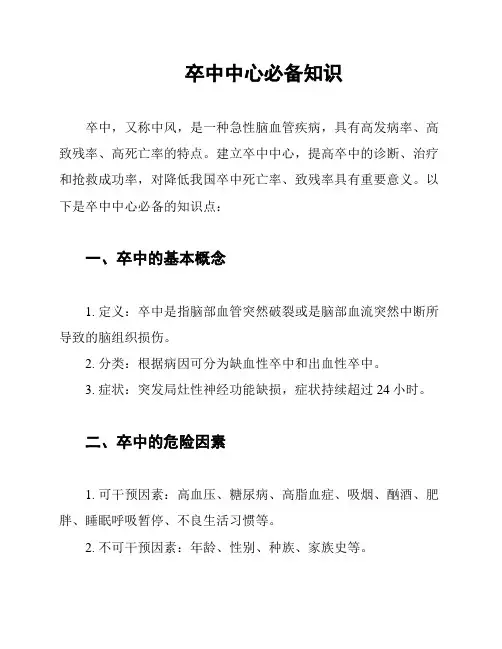 卒中中心必备知识

卒中，又称中风，是一种急性脑血管疾病，具有高发病率、高致残率、高死亡率的特点。建立卒中中心，提高卒中的诊断、治疗和抢救成功率，对降低我国卒中死亡率、致残率具有重要意义。以下是卒中中心必备的知识点：

一、卒中的基本概念

1. 定义：卒中是指脑部血管突然破裂或是脑部血流突然中断所导致的脑组织损伤。

2. 分类：根据病因可分为缺血性卒中和出血性卒中。

3. 症状：突发局灶性神经功能缺损，症状持续超过 24 小时。

二、卒中的危险因素

1. 可干预因素：高血压、糖尿病、高脂血症、吸烟、酗酒、肥胖、睡眠呼吸暂停、不良生活习惯等。

2. 不可干预因素：年龄、性别、种族、家族史等。